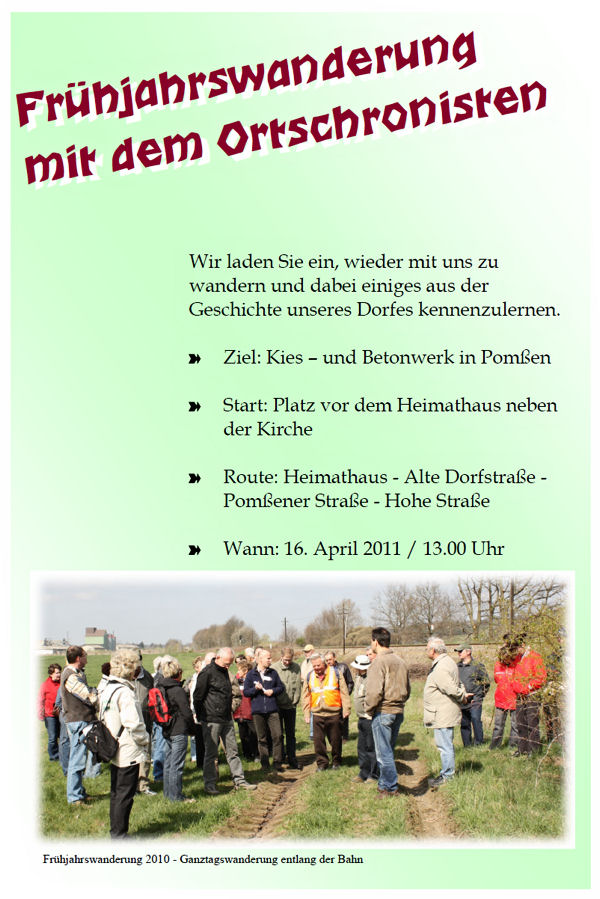 Frühjahrswanderung mit dem Ortschronisten

Wir laden Sie ein, wieder mit uns zu wandern und dabei einiges aus der Geschichte unseres Dorfes kennenzulernen.

» Ziel: Kies – und Betonwerk in Pomßen

» Start: Platz vor dem Heimathaus neben der Kirche

» Route: Heimathaus - Alte Dorfstraße - Pomßener Straße - Hohe Straße

» Wann: 16. April 2011 / 13.00 Uhr

Frühjahrswanderung 2010 - Ganztagswanderung entlang der Bahn